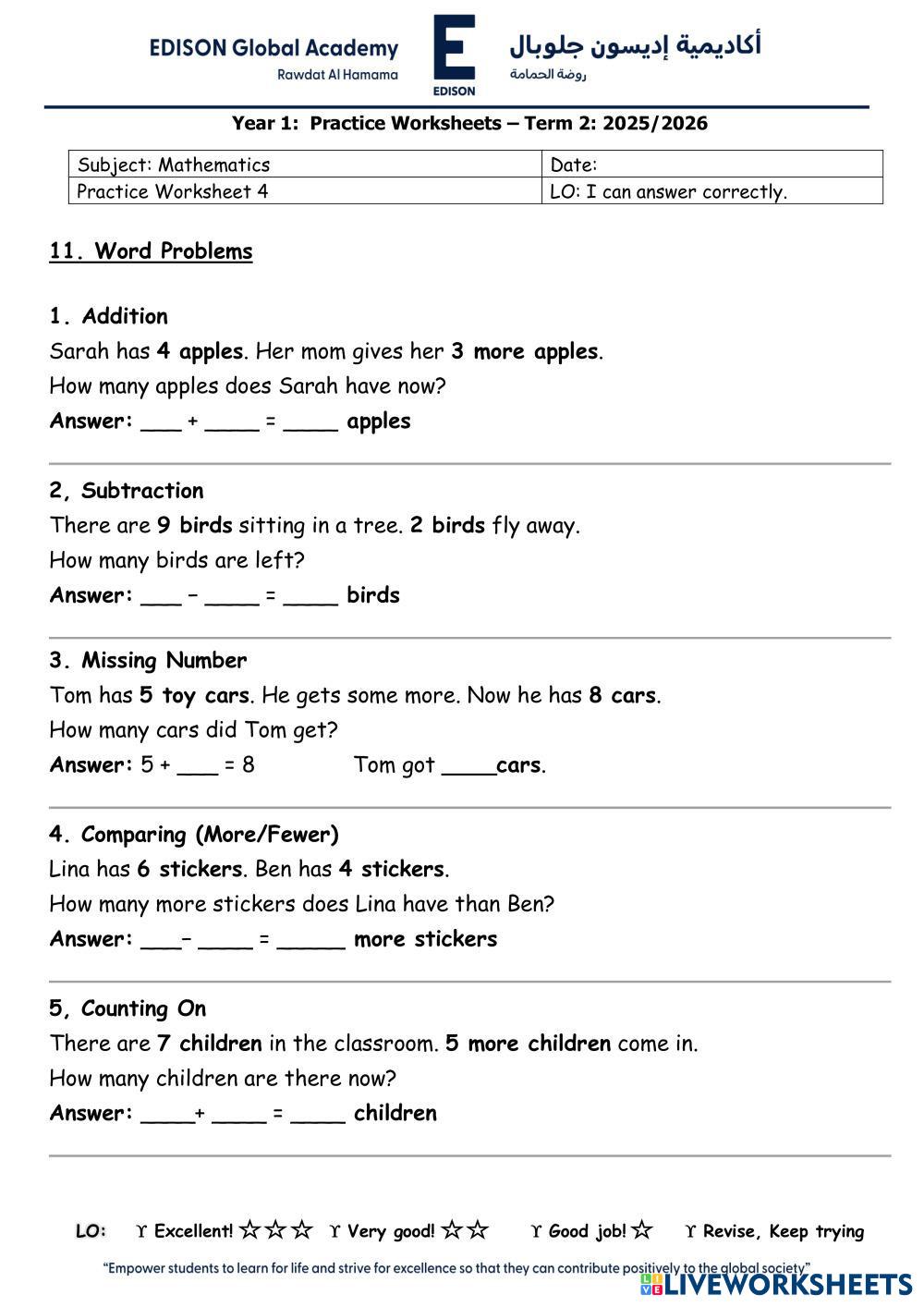 EDISON Global Academy
Rawdat Al Hamama

E
EDISON

أكاديمية إديسون جلوبال
روضة الحمامة

Year 1: Practice Worksheets – Term 2: 2025/2026

| Subject: Mathematics | Date: |
|---|---|
| Practice Worksheet 4 | LO: I can answer correctly. |

11. Word Problems

1. Addition
Sarah has 4 apples. Her mom gives her 3 more apples.
How many apples does Sarah have now?
Answer: ___ + ____ = ____ apples

2, Subtraction
There are 9 birds sitting in a tree. 2 birds fly away.
How many birds are left?
Answer: ___ – ____ = ____ birds

3. Missing Number
Tom has 5 toy cars. He gets some more. Now he has 8 cars.
How many cars did Tom get?
Answer: 5 + ___ = 8 Tom got ____cars.

4. Comparing (More/Fewer)
Lina has 6 stickers. Ben has 4 stickers.
How many more stickers does Lina have than Ben?
Answer: ___– ____ = _____ more stickers

5, Counting On
There are 7 children in the classroom. 5 more children come in.
How many children are there now?
Answer: ____+ ____ = ____ children

LO: ϒ Excellent! ☆☆☆ ϒ Very good! ☆☆ ϒ Good job! ☆ ϒ Revise, Keep trying

"Empower students to learn for life and strive for excellence so that they can contribute positively to the global society"

LIVEWORKSHEETS